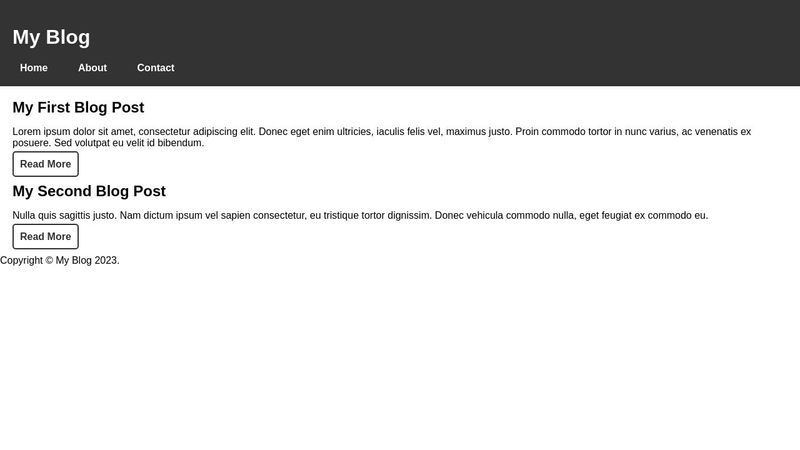 My Blog

Home About Contact

My First Blog Post

Lorem ipsum dolor sit amet, consectetur adipiscing elit. Donec eget enim ultricies, iaculis felis vel, maximus justo. Proin commodo tortor in nunc varius, ac venenatis ex posuere. Sed volutpat eu velit id bibendum.

Read More

My Second Blog Post

Nulla quis sagittis justo. Nam dictum ipsum vel sapien consectetur, eu tristique tortor dignissim. Donec vehicula commodo nulla, eget feugiat ex commodo eu.

Read More

Copyright © My Blog 2023.